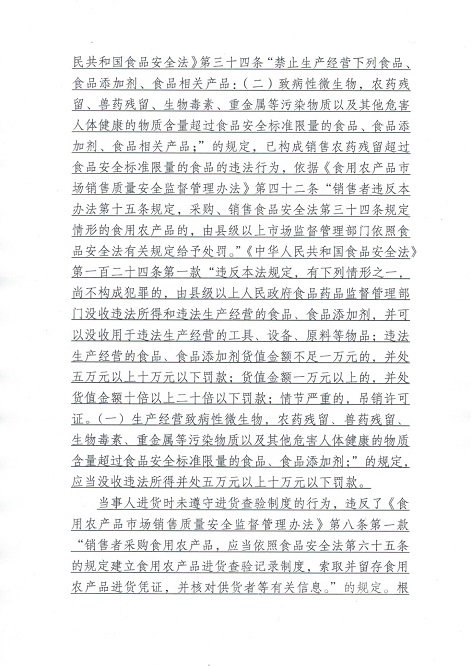 民共和国食品安全法》第三十四条“禁止生产经营下列食品、食品添加剂、食品相关产品：（二）致病性微生物，农药残留、兽药残留、生物毒素、重金属等污染物质以及其他危害人体健康的物质含量超过食品安全标准限量的食品、食品添加剂、食品相关产品；”的规定，已构成销售农药残留超过食品安全标准限量的食品的违法行为，依据《食用农产品市场销售质量安全监督管理办法》第四十二条“销售者违反本办法第十五条规定，采购、销售食品安全法第三十四条规定情形的食用农产品的，由县级以上市场监督管理部门依照食品安全法有关规定给予处罚。”《中华人民共和国食品安全法》第一百二十四条第一款“违反本法规定，有下列情形之一，尚不构成犯罪的，由县级以上人民政府食品药品监督管理部门没收违法所得和违法生产经营的食品、食品添加剂，并可以没收用于违法生产经营的工具、设备、原料等物品；违法生产经营的食品、食品添加剂货值金额不足一万元的，并处五万元以上十万元以下罚款；货值金额一万元以上的，并处货值金额十倍以上二十倍以下罚款；情节严重的，吊销许可证。（一）生产经营致病性微生物，农药残留、兽药残留、生物毒素、重金属等污染物质以及其他危害人体健康的物质含量超过食品安全标准限量的食品、食品添加剂；”的规定，应当没收违法所得并处五万元以上十万元以下罚款。

当事人进货时未遵守进货查验制度的行为，违反了《食用农产品市场销售质量安全监督管理办法》第八条第一款“销售者采购食用农产品，应当依照食品安全法第六十五条的规定建立食用农产品进货查验记录制度，索取并留存食用农产品进货凭证，并核对供货者等有关信息。”的规定。根